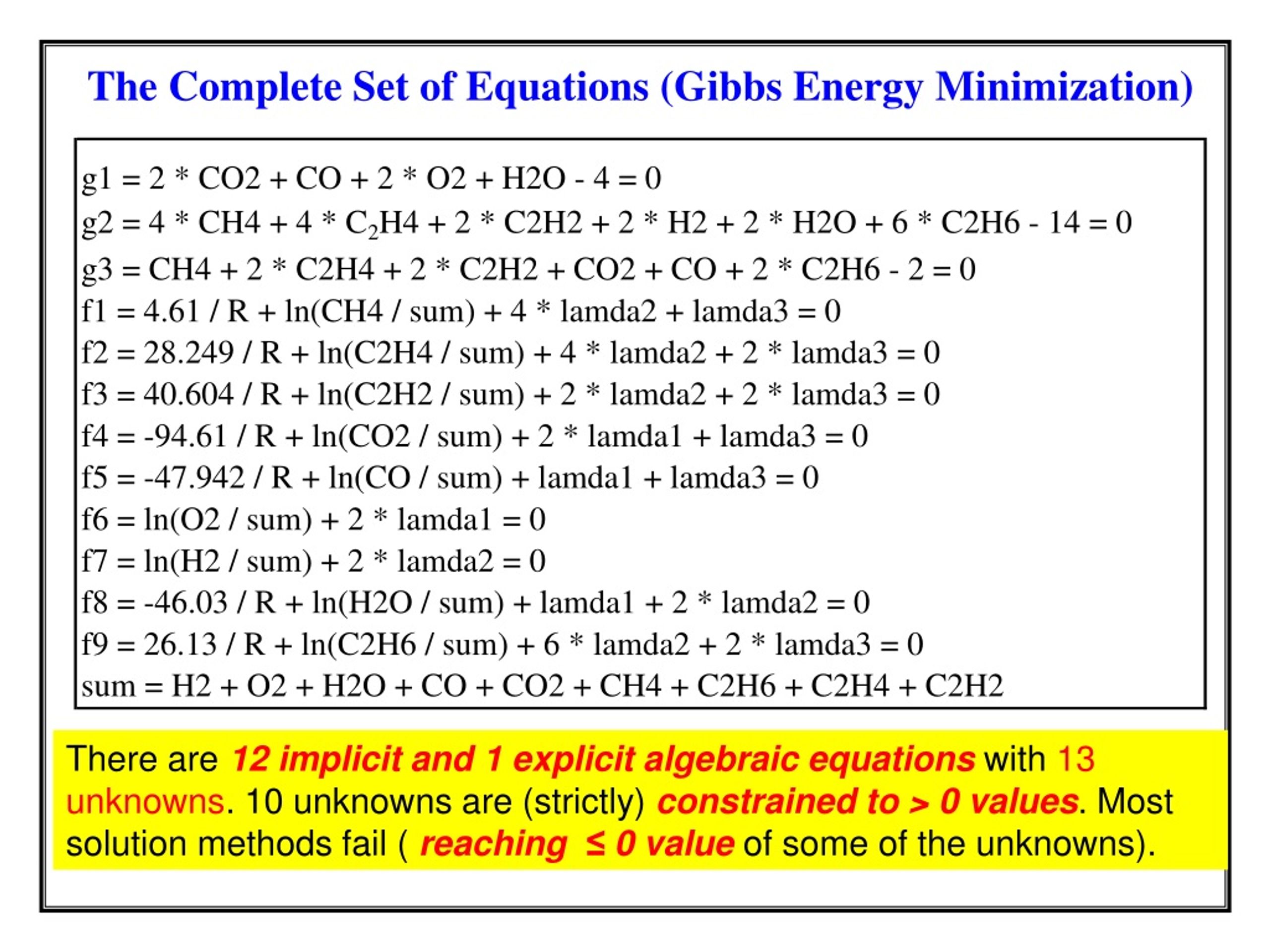 The Complete Set of Equations (Gibbs Energy Minimization)

g1 = 2 * CO2 + CO + 2 * O2 + H2O - 4 = 0
g2 = 4 * CH4 + 4 * $C_2$H4 + 2 * C2H2 + 2 * H2 + 2 * H2O + 6 * C2H6 - 14 = 0
g3 = CH4 + 2 * C2H4 + 2 * C2H2 + CO2 + CO + 2 * C2H6 - 2 = 0
f1 = 4.61 / R + ln(CH4 / sum) + 4 * lamda2 + lamda3 = 0
f2 = 28.249 / R + ln(C2H4 / sum) + 4 * lamda2 + 2 * lamda3 = 0
f3 = 40.604 / R + ln(C2H2 / sum) + 2 * lamda2 + 2 * lamda3 = 0
f4 = -94.61 / R + ln(CO2 / sum) + 2 * lamda1 + lamda3 = 0
f5 = -47.942 / R + ln(CO / sum) + lamda1 + lamda3 = 0
f6 = ln(O2 / sum) + 2 * lamda1 = 0
f7 = ln(H2 / sum) + 2 * lamda2 = 0
f8 = -46.03 / R + ln(H2O / sum) + lamda1 + 2 * lamda2 = 0
f9 = 26.13 / R + ln(C2H6 / sum) + 6 * lamda2 + 2 * lamda3 = 0
sum = H2 + O2 + H2O + CO + CO2 + CH4 + C2H6 + C2H4 + C2H2

There are 12 implicit and 1 explicit algebraic equations with 13 unknowns. 10 unknowns are (strictly) constrained to > 0 values. Most solution methods fail ( reaching ≤ 0 value of some of the unknowns).